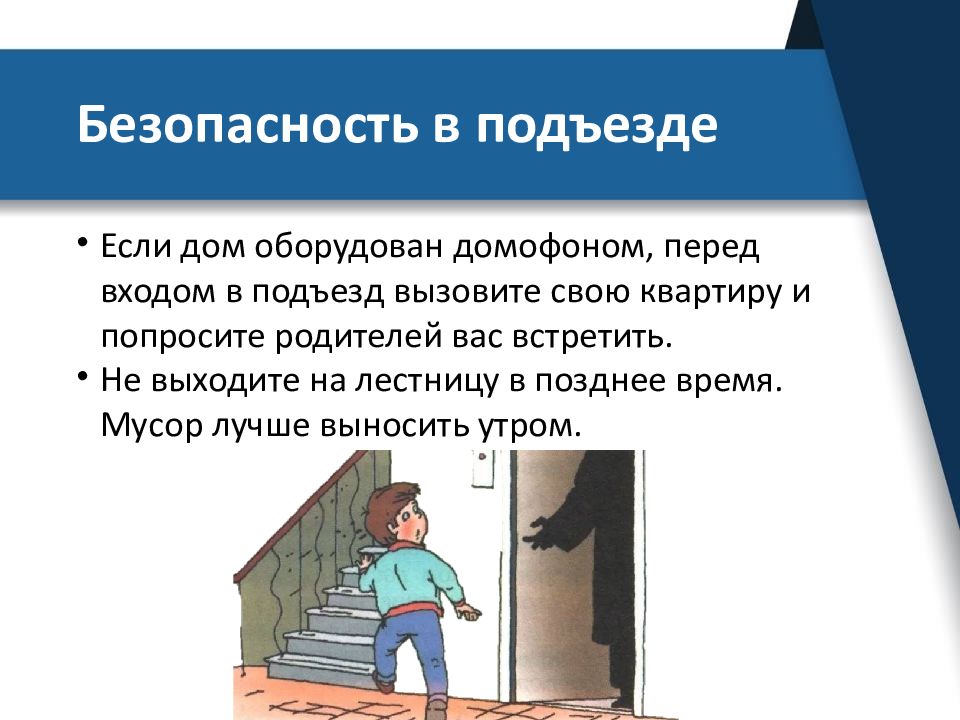 Безопасность в подъезде

• Если дом оборудован домофоном, перед входом в подъезд вызовите свою квартиру и попросите родителей вас встретить.

• Не выходите на лестницу в позднее время. Мусор лучше выносить утром.